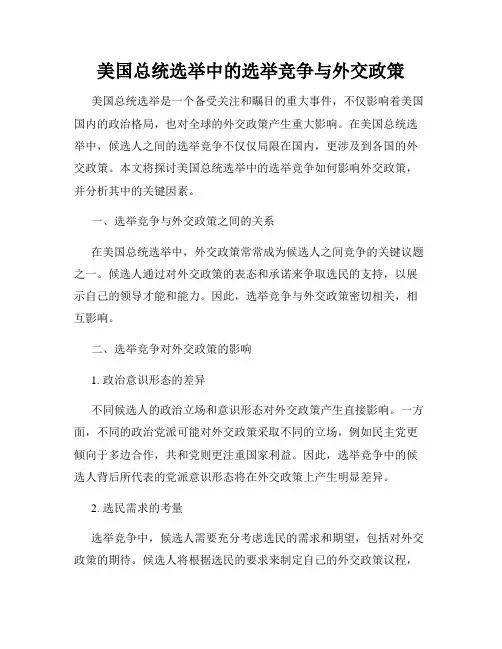 美国总统选举中的选举竞争与外交政策

美国总统选举是一个备受关注和瞩目的重大事件，不仅影响着美国国内的政治格局，也对全球的外交政策产生重大影响。在美国总统选举中，候选人之间的选举竞争不仅仅局限在国内，更涉及到各国的外交政策。本文将探讨美国总统选举中的选举竞争如何影响外交政策，并分析其中的关键因素。

一、选举竞争与外交政策之间的关系

在美国总统选举中，外交政策常常成为候选人之间竞争的关键议题之一。候选人通过对外交政策的表态和承诺来争取选民的支持，以展示自己的领导才能和能力。因此，选举竞争与外交政策密切相关，相互影响。

二、选举竞争对外交政策的影响

1. 政治意识形态的差异

不同候选人的政治立场和意识形态对外交政策产生直接影响。一方面，不同的政治党派可能对外交政策采取不同的立场，例如民主党更倾向于多边合作，共和党则更注重国家利益。因此，选举竞争中的候选人背后所代表的党派意识形态将在外交政策上产生明显差异。

2. 选民需求的考量

选举竞争中，候选人需要充分考虑选民的需求和期望，包括对外交政策的期待。候选人将根据选民的要求来制定自己的外交政策议程，